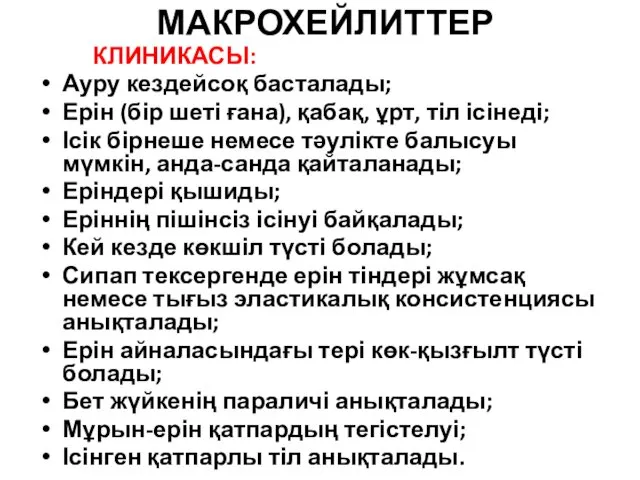 МАКРОХЕЙЛИТТЕР

КЛИНИКАСЫ:

• Ауру кездейсоқ басталады;
• Ерін (бір шеті ғана), қабақ, ұрт, тіл ісінеді;
• Ісік бірнеше немесе тәулікте балысуы мүмкін, анда-санда қайталанады;
• Еріндері қышиды;
• Еріннің пішінсіз ісінуі байқалады;
• Кей кезде көкшіл түсті болады;
• Сипап тексергенде ерін тіндері жұмсақ немесе тығыз эластикалық консистенциясы анықталады;
• Ерін айналасындағы тері көк-қызғылт түсті болады;
• Бет жүйкенің параличі анықталады;
• Мұрын-ерін қатпардың тегістелуі;
• Ісінген қатпарлы тіл анықталады.